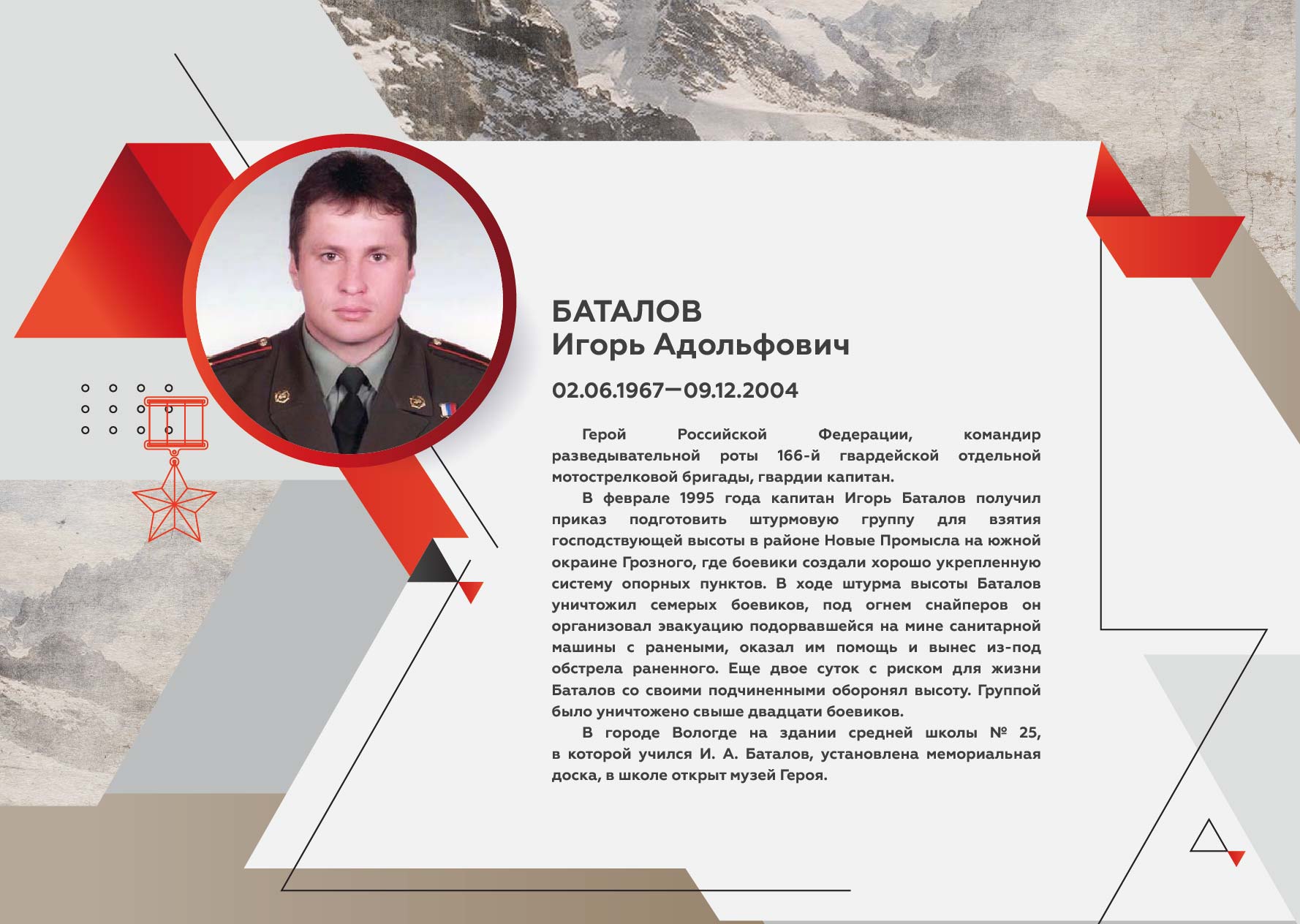 БАТАЛОВ
Игорь Адольфович

02.06.1967—09.12.2004

Герой Российской Федерации, командир разведывательной роты 166-й гвардейской отдельной мотострелковой бригады, гвардии капитан.

В феврале 1995 года капитан Игорь Баталов получил приказ подготовить штурмовую группу для взятия господствующей высоты в районе Новые Промысла на южной окраине Грозного, где боевики создали хорошо укрепленную систему опорных пунктов. В ходе штурма высоты Баталов уничтожил семерых боевиков, под огнем снайперов он организовал эвакуацию подорвавшейся на мине санитарной машины с ранеными, оказал им помощь и вынес из-под обстрела раненного. Еще двое суток с риском для жизни Баталов со своими подчиненными оборонял высоту. Группой было уничтожено свыше двадцати боевиков.

В городе Вологде на здании средней школы № 25, в которой учился И. А. Баталов, установлена мемориальная доска, в школе открыт музей Героя.